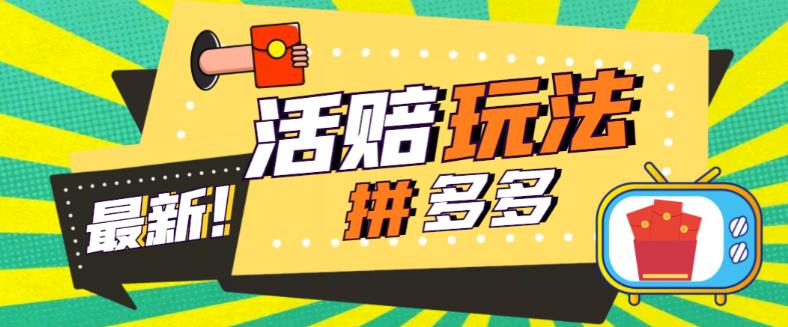 最新!

活赔玩法

拼多多